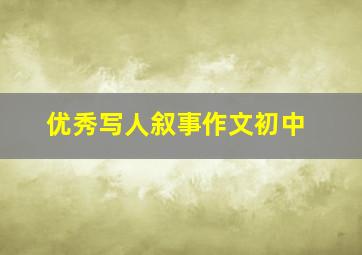 优秀写人叙事作文初中